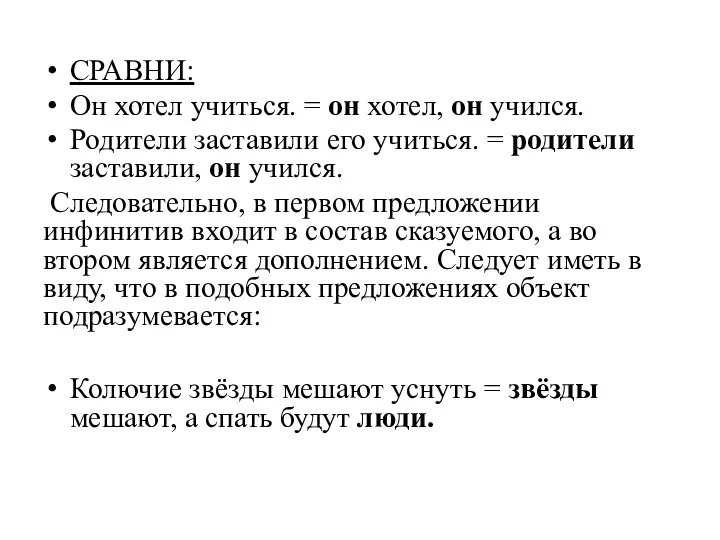 • СРАВНИ:
• Он хотел учиться. = он хотел, он учился.
• Родители заставили его учиться. = родители заставили, он учился.

Следовательно, в первом предложении инфинитив входит в состав сказуемого, а во втором является дополнением. Следует иметь в виду, что в подобных предложениях объект подразумевается:

• Колючие звёзды мешают уснуть = звёзды мешают, а спать будут люди.